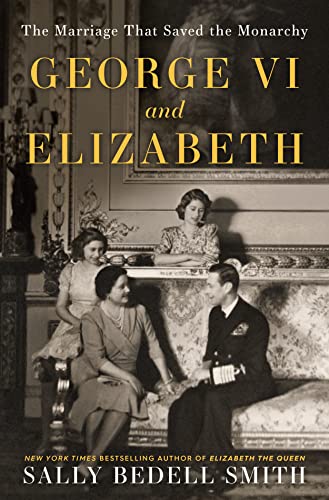 The Marriage That Saved the Monarchy

GEORGE VI
and
ELIZABETH

NEW YORK TIMES BESTSELLING AUTHOR OF ELIZABETH THE QUEEN

SALLY BEDELL SMITH